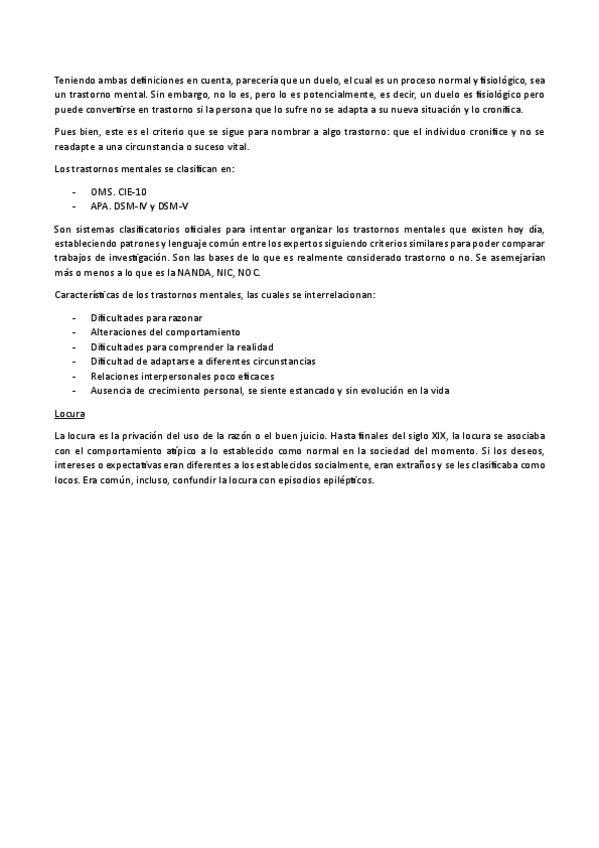 Teniendo ambas definiciones en cuenta, parecería que un duelo, el cual es un proceso normal y fisiológico, sea un trastorno mental. Sin embargo, no lo es, pero lo es potencialmente, es decir, un duelo es fisiológico pero puede convertirse en trastorno si la persona que lo sufre no se adapta a su nueva situación y lo cronifica.

Pues bien, este es el criterio que se sigue para nombrar a algo trastorno: que el individuo cronifice y no se readapte a una circunstancia o suceso vital.

Los trastornos mentales se clasifican en:

- OMS. CIE-10
- APA. DSM-IV y DSM-V

Son sistemas clasificatorios oficiales para intentar organizar los trastornos mentales que existen hoy día, estableciendo patrones y lenguaje común entre los expertos siguiendo criterios similares para poder comparar trabajos de investigación. Son las bases de lo que es realmente considerado trastorno o no. Se asemejarían más o menos a lo que es la NANDA, NIC, NOC.

Características de los trastornos mentales, las cuales se interrelacionan:

- Dificultades para razonar
- Alteraciones del comportamiento
- Dificultades para comprender la realidad
- Dificultad de adaptarse a diferentes circunstancias
- Relaciones interpersonales poco eficaces
- Ausencia de crecimiento personal, se siente estancado y sin evolución en la vida

Locura

La locura es la privación del uso de la razón o el buen juicio. Hasta finales del siglo XIX, la locura se asociaba con el comportamiento atípico a lo establecido como normal en la sociedad del momento. Si los deseos, intereses o expectativas eran diferentes a los establecidos socialmente, eran extraños y se les clasificaba como locos. Era común, incluso, confundir la locura con episodios epilépticos.